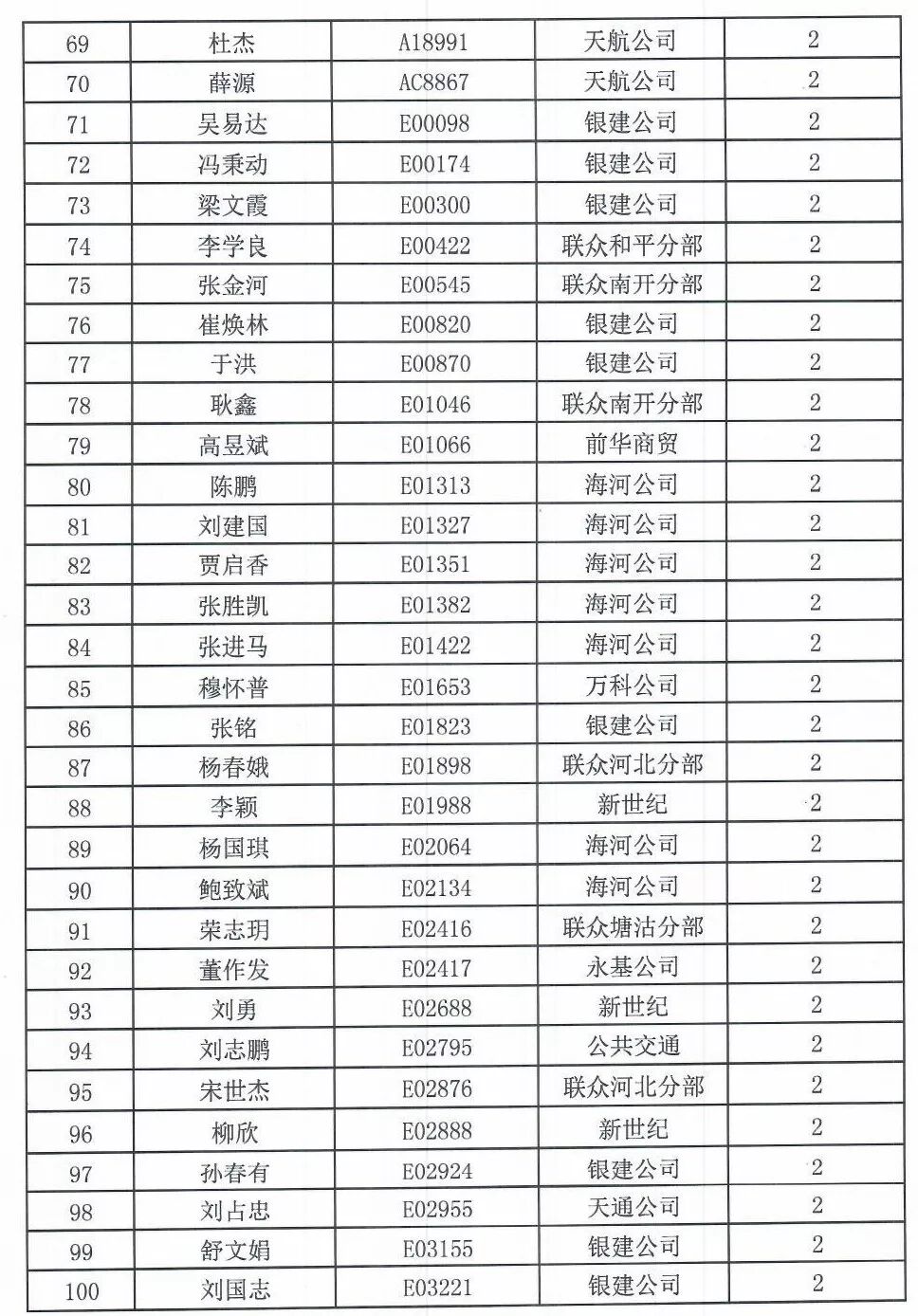 | | | | | |
|---|---|---|---|---|
| 69 | 杜杰 | A18991 | 天航公司 | 2 |
| 70 | 薛源 | AC8867 | 天航公司 | 2 |
| 71 | 吴易达 | E00098 | 银建公司 | 2 |
| 72 | 冯秉动 | E00174 | 银建公司 | 2 |
| 73 | 梁文霞 | E00300 | 银建公司 | 2 |
| 74 | 李学良 | E00422 | 联众和平分部 | 2 |
| 75 | 张金河 | E00545 | 联众南开分部 | 2 |
| 76 | 崔焕林 | E00820 | 银建公司 | 2 |
| 77 | 于洪 | E00870 | 银建公司 | 2 |
| 78 | 耿鑫 | E01046 | 联众南开分部 | 2 |
| 79 | 高昱斌 | E01066 | 前华商贸 | 2 |
| 80 | 陈鹏 | E01313 | 海河公司 | 2 |
| 81 | 刘建国 | E01327 | 海河公司 | 2 |
| 82 | 贾启香 | E01351 | 海河公司 | 2 |
| 83 | 张胜凯 | E01382 | 海河公司 | 2 |
| 84 | 张进马 | E01422 | 海河公司 | 2 |
| 85 | 穆怀普 | E01653 | 万科公司 | 2 |
| 86 | 张铭 | E01823 | 银建公司 | 2 |
| 87 | 杨春娥 | E01898 | 联众河北分部 | 2 |
| 88 | 李颖 | E01988 | 新世纪 | 2 |
| 89 | 杨国琪 | E02064 | 海河公司 | 2 |
| 90 | 鲍致斌 | E02134 | 海河公司 | 2 |
| 91 | 荣志玥 | E02416 | 联众塘沽分部 | 2 |
| 92 | 董作发 | E02417 | 永基公司 | 2 |
| 93 | 刘勇 | E02688 | 新世纪 | 2 |
| 94 | 刘志鹏 | E02795 | 公共交通 | 2 |
| 95 | 宋世杰 | E02876 | 联众河北分部 | 2 |
| 96 | 柳欣 | E02888 | 新世纪 | 2 |
| 97 | 孙春有 | E02924 | 银建公司 | 2 |
| 98 | 刘占忠 | E02955 | 天通公司 | 2 |
| 99 | 舒文娟 | E03155 | 银建公司 | 2 |
| 100 | 刘国志 | E03221 | 银建公司 | 2 |